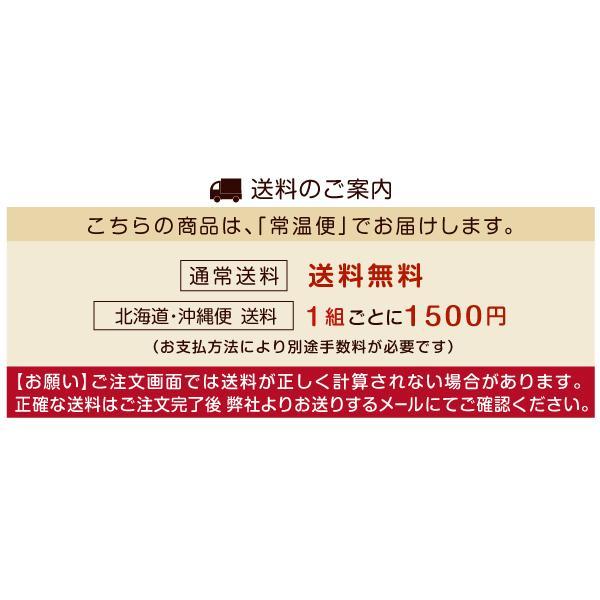 送料のご案内

こちらの商品は、「常温便」でお届けします。

通常送料　送料無料

北海道・沖縄便 送料　1組ごとに1500円

（お支払方法により別途手数料が必要です）

【お願い】ご注文画面では送料が正しく計算されない場合があります。正確な送料はご注文完了後 弊社よりお送りするメールにてご確認ください。